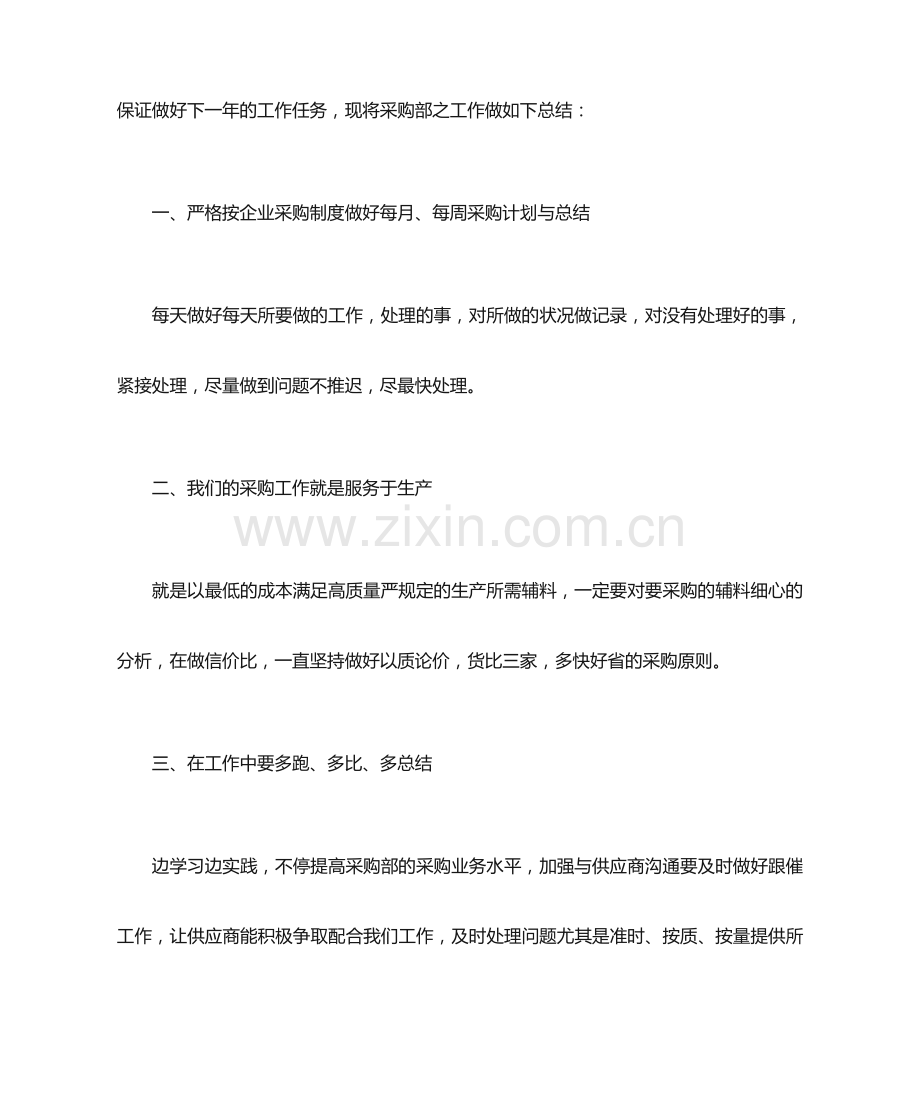 保证做好下一年的工作任务，现将采购部之工作做如下总结：

一、严格按企业采购制度做好每月、每周采购计划与总结

每天做好每天所要做的工作，处理的事，对所做的状况做记录，对没有处理好的事，紧接处理，尽量做到问题不推迟，尽最快处理。

二、我们的采购工作就是服务于生产

www.zixin.com.cn

就是以最低的成本满足高质量严规定的生产所需辅料，一定要对要采购的辅料细心的分析，在做信价比，一直坚持做好以质论价，货比三家，多快好省的采购原则。

三、在工作中要多跑、多比、多总结

边学习边实践，不停提高采购部的采购业务水平，加强与供应商沟通要及时做好跟催工作，让供应商能积极争取配合我们工作，及时处理问题尤其是准时、按质、按量提供所